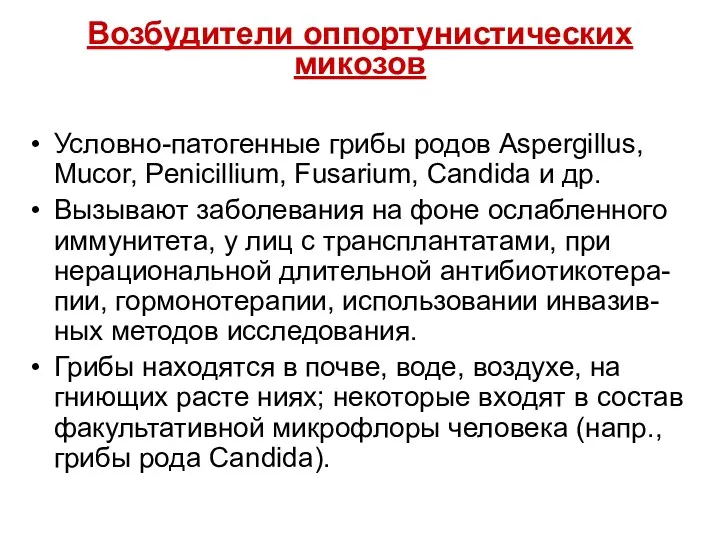 Возбудители оппортунистических микозов

• Условно-патогенные грибы родов Aspergillus, Mucor, Penicillium, Fusarium, Candida и др.
• Вызывают заболевания на фоне ослабленного иммунитета, у лиц с трансплантатами, при нерациональной длительной антибиотикотерапии, гормонотерапии, использовании инвазивных методов исследования.
• Грибы находятся в почве, воде, воздухе, на гниющих расте ниях; некоторые входят в состав факультативной микрофлоры человека (напр., грибы рода Candida).